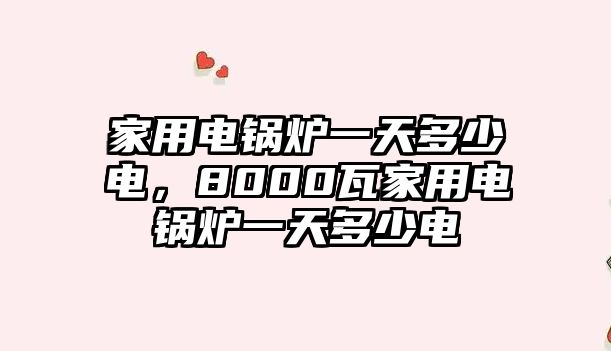 家用电锅炉一天多少电，8000瓦家用电锅炉一天多少电